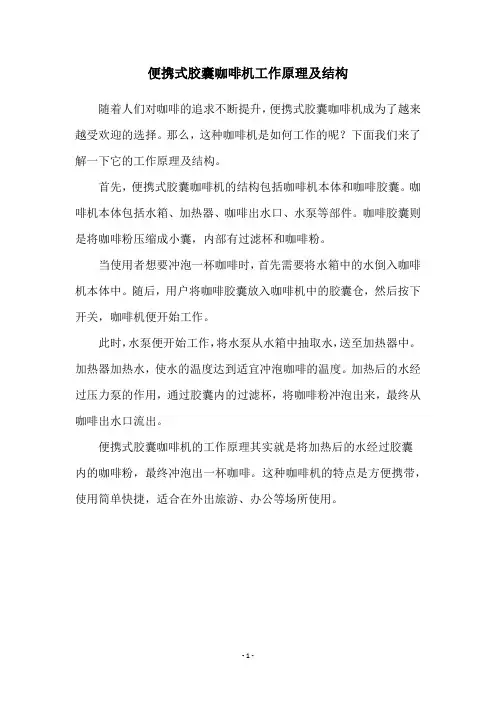 便携式胶囊咖啡机工作原理及结构

随着人们对咖啡的追求不断提升，便携式胶囊咖啡机成为了越来越受欢迎的选择。那么，这种咖啡机是如何工作的呢？下面我们来了解一下它的工作原理及结构。

首先，便携式胶囊咖啡机的结构包括咖啡机本体和咖啡胶囊。咖啡机本体包括水箱、加热器、咖啡出水口、水泵等部件。咖啡胶囊则是将咖啡粉压缩成小囊，内部有过滤杯和咖啡粉。

当使用者想要冲泡一杯咖啡时，首先需要将水箱中的水倒入咖啡机本体中。随后，用户将咖啡胶囊放入咖啡机中的胶囊仓，然后按下开关，咖啡机便开始工作。

此时，水泵便开始工作，将水泵从水箱中抽取水，送至加热器中。加热器加热水，使水的温度达到适宜冲泡咖啡的温度。加热后的水经过压力泵的作用，通过胶囊内的过滤杯，将咖啡粉冲泡出来，最终从咖啡出水口流出。

便携式胶囊咖啡机的工作原理其实就是将加热后的水经过胶囊内的咖啡粉，最终冲泡出一杯咖啡。这种咖啡机的特点是方便携带，使用简单快捷，适合在外出旅游、办公等场所使用。

- 1 -